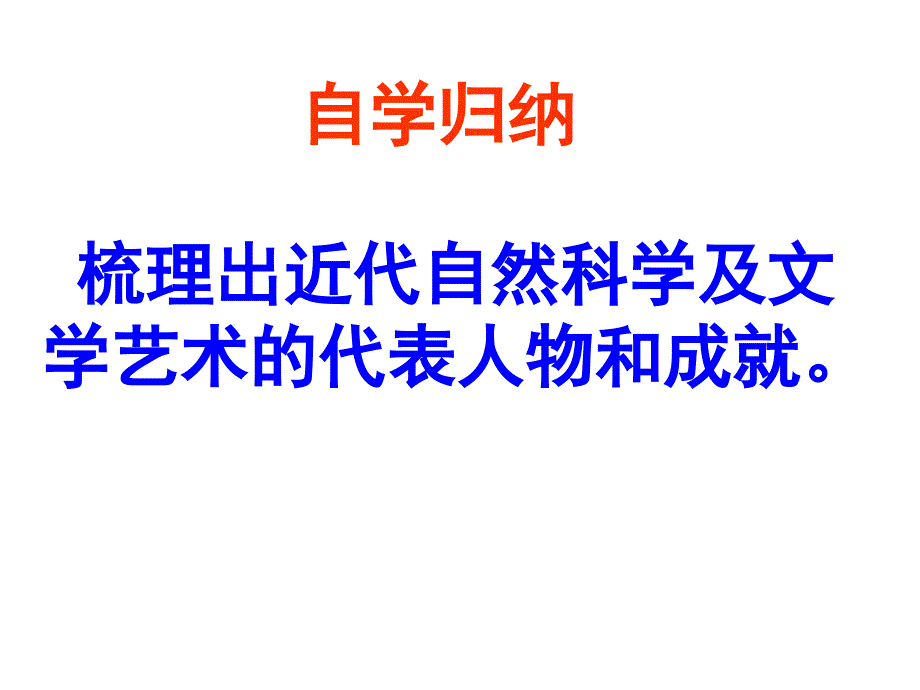 自学归纳

梳理出近代自然科学及文学艺术的代表人物和成就。